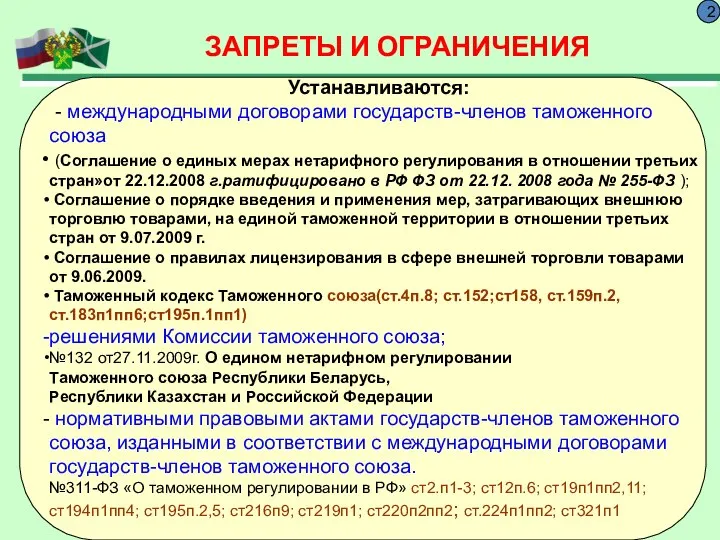 2

ЗАПРЕТЫ И ОГРАНИЧЕНИЯ

Устанавливаются:

- международными договорами государств-членов таможенного союза

• (Соглашение о единых мерах нетарифного регулирования в отношении третьих стран»от 22.12.2008 г.ратифицировано в РФ ФЗ от 22.12. 2008 года № 255-ФЗ );

• Соглашение о порядке введения и применения мер, затрагивающих внешнюю торговлю товарами, на единой таможенной территории в отношении третьих стран от 9.07.2009 г.

• Соглашение о правилах лицензирования в сфере внешней торговли товарами от 9.06.2009.

• Таможенный кодекс Таможенного союза(ст.4п.8; ст.152;ст158, ст.159п.2, ст.183п1пп6;ст195п.1пп1)

-решениями Комиссии таможенного союза;

•№132 от27.11.2009г. О едином нетарифном регулировании Таможенного союза Республики Беларусь, Республики Казахстан и Российской Федерации

- нормативными правовыми актами государств-членов таможенного союза, изданными в соответствии с международными договорами государств-членов таможенного союза.

№311-ФЗ «О таможенном регулировании в РФ» ст2.п1-3; ст12п.6; ст19п1пп2,11; ст194п1пп4; ст195п.2,5; ст216п9; ст219п1; ст220п2пп2; ст.224п1пп2; ст321п1